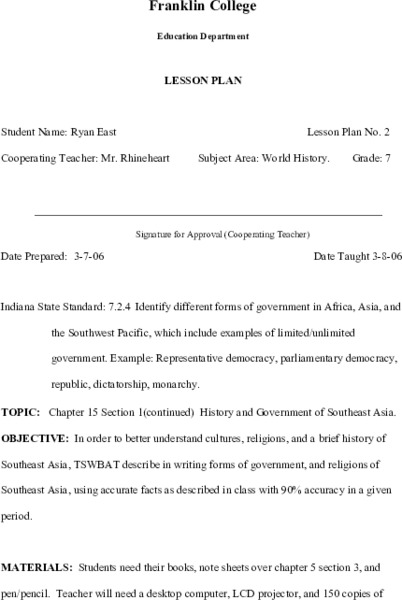 Franklin College

Education Department

LESSON PLAN

Student Name: Ryan East

Lesson Plan No. 2

Cooperating Teacher: Mr. Rhineheart

Subject Area: World History.

Grade: 7

Signature for Approval (Cooperating Teacher)

Date Prepared: 3-7-06

Date Taught 3-8-06

Indiana State Standard: 7.2.4 Identify different forms of government in Africa, Asia, and the Southwest Pacific, which include examples of limited/unlimited government. Example: Representative democracy, parliamentary democracy, republic, dictatorship, monarchy.

TOPIC: Chapter 15 Section 1(continued) History and Government of Southeast Asia.

OBJECTIVE: In order to better understand cultures, religions, and a brief history of Southeast Asia, TSWBAT describe in writing forms of government, and religions of Southeast Asia, using accurate facts as described in class with 90% accuracy in a given period.

MATERIALS: Students need their books, note sheets over chapter 5 section 3, and pen/pencil. Teacher will need a desktop computer, LCD projector, and 150 copies of